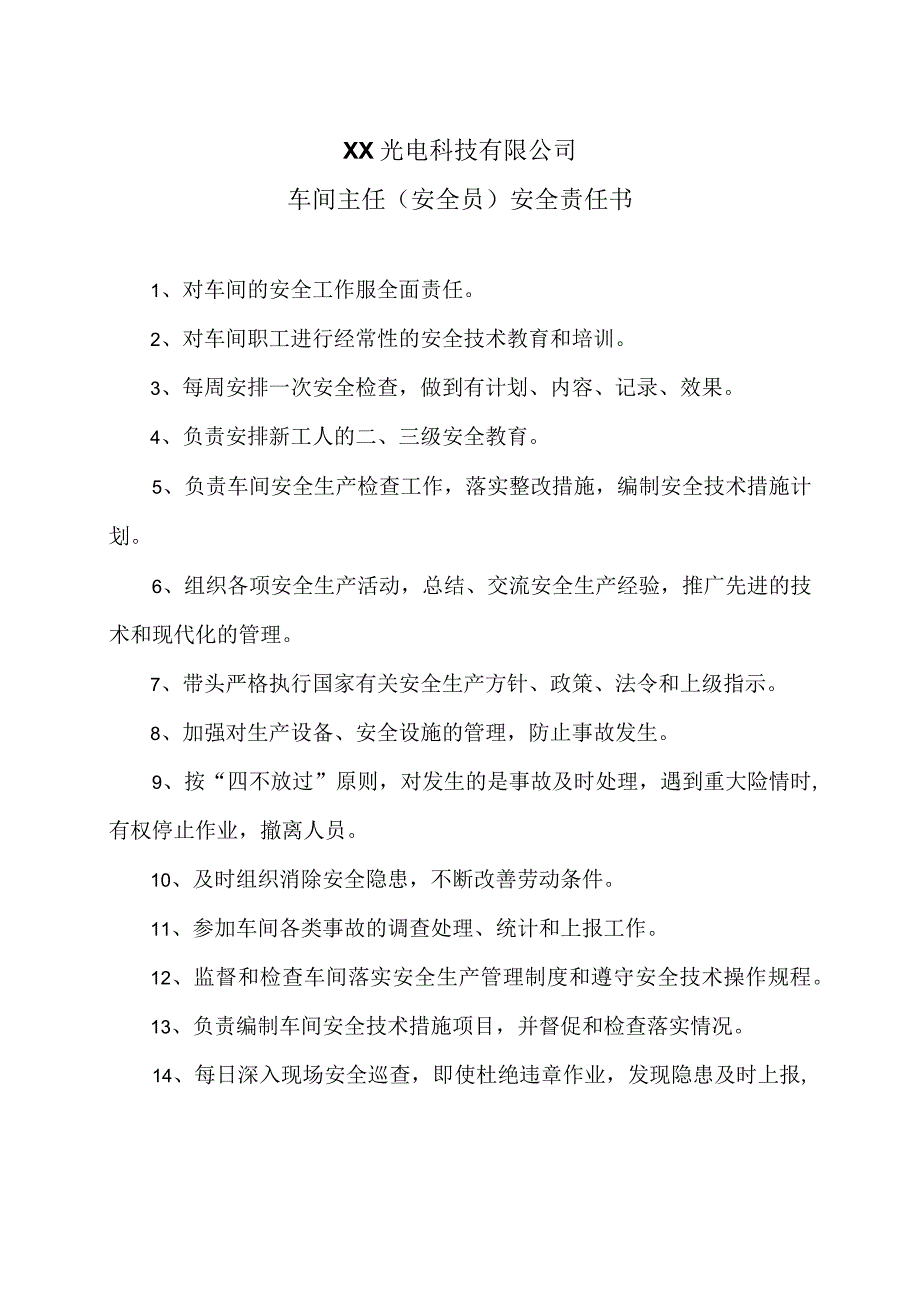 XX光电科技有限公司

车间主任（安全员）安全责任书

1、对车间的安全工作服全面责任。

2、对车间职工进行经常性的安全技术教育和培训。

3、每周安排一次安全检查，做到有计划、内容、记录、效果。

4、负责安排新工人的二、三级安全教育。

5、负责车间安全生产检查工作，落实整改措施，编制安全技术措施计划。

6、组织各项安全生产活动，总结、交流安全生产经验，推广先进的技术和现代化的管理。

7、带头严格执行国家有关安全生产方针、政策、法令和上级指示。

8、加强对生产设备、安全设施的管理，防止事故发生。

9、按“四不放过”原则，对发生的是事故及时处理，遇到重大险情时，有权停止作业，撤离人员。

10、及时组织消除安全隐患，不断改善劳动条件。

11、参加车间各类事故的调查处理、统计和上报工作。

12、监督和检查车间落实安全生产管理制度和遵守安全技术操作规程。

13、负责编制车间安全技术措施项目，并督促和检查落实情况。

14、每日深入现场安全巡查，即使杜绝违章作业，发现隐患及时上报，